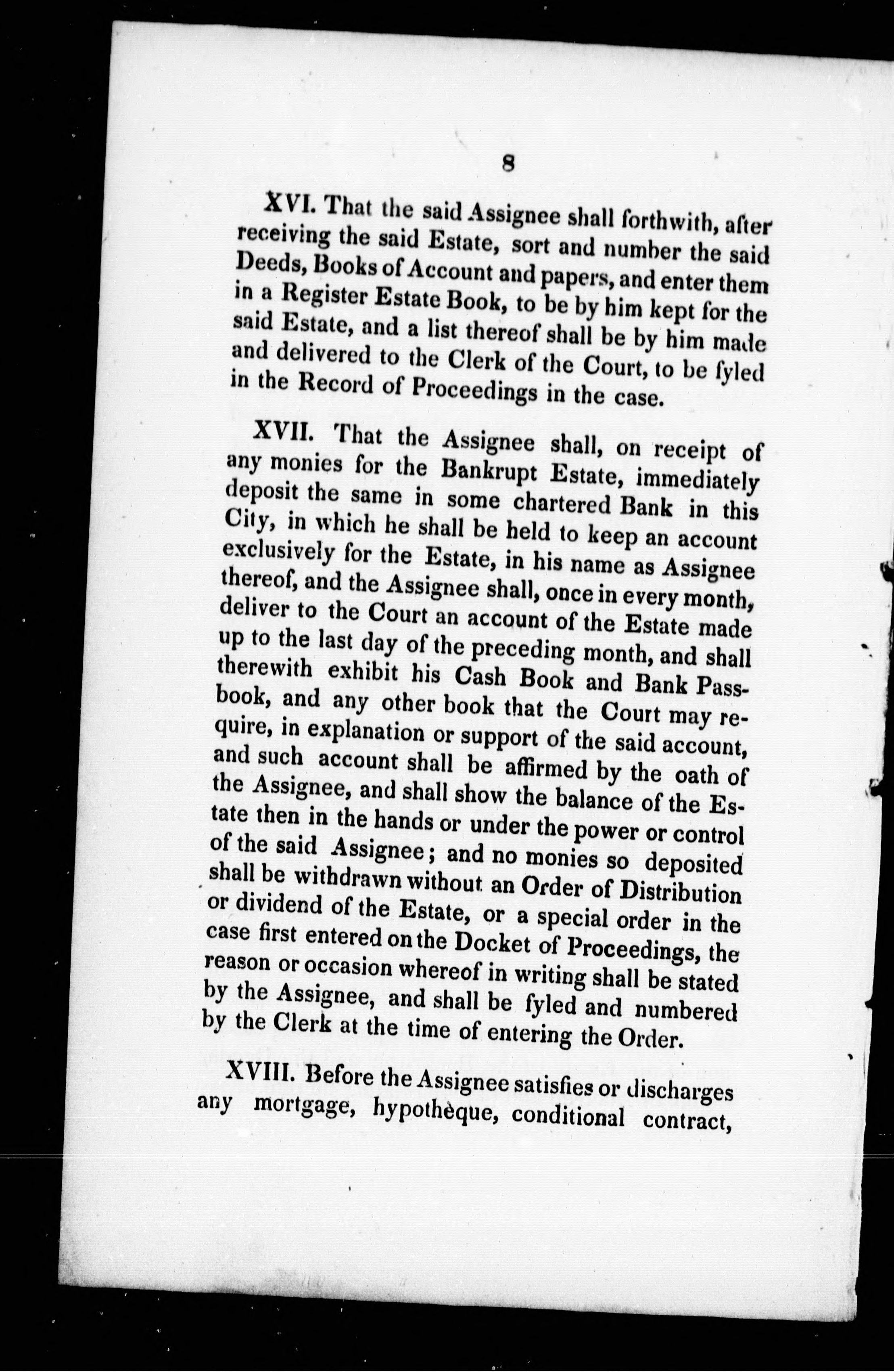 8

XVI. That the said Assignee shall forthwith, after receiving the said Estate, sort and number the said Deeds, Books of Account and papers, and enter them in a Register Estate Book, to be by him kept for the said Estate, and a list thereof shall be by him made and delivered to the Clerk of the Court, to be fyled in the Record of Proceedings in the case.

XVII. That the Assignee shall, on receipt of any monies for the Bankrupt Estate, immediately deposit the same in some chartered Bank in this City, in which he shall be held to keep an account exclusively for the Estate, in his name as Assignee thereof, and the Assignee shall, once in every month, deliver to the Court an account of the Estate made up to the last day of the preceding month, and shall therewith exhibit his Cash Book and Bank Passbook, and any other book that the Court may require, in explanation or support of the said account, and such account shall be affirmed by the oath of the Assignee, and shall show the balance of the Estate then in the hands or under the power or control of the said Assignee; and no monies so deposited shall be withdrawn without an Order of Distribution or dividend of the Estate, or a special order in the case first entered on the Docket of Proceedings, the reason or occasion whereof in writing shall be stated by the Assignee, and shall be fyled and numbered by the Clerk at the time of entering the Order.

XVIII. Before the Assignee satisfies or discharges any mortgage, hypothèque, conditional contract,